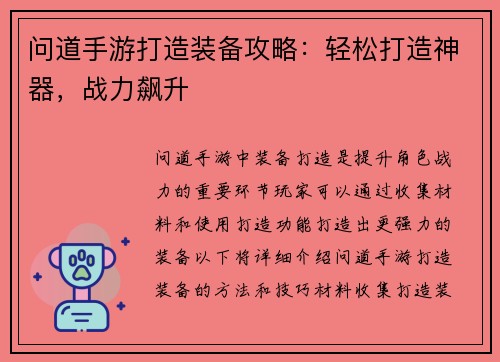 问道手游打造装备攻略：轻松打造神器，战力飙升

问道手游中装备打造是提升角色战力的重要环节玩家可以通过收集材料和使用打造功能打造出更强力的装备以下将详细介绍问道手游打造装备的方法和技巧材料收集打造装